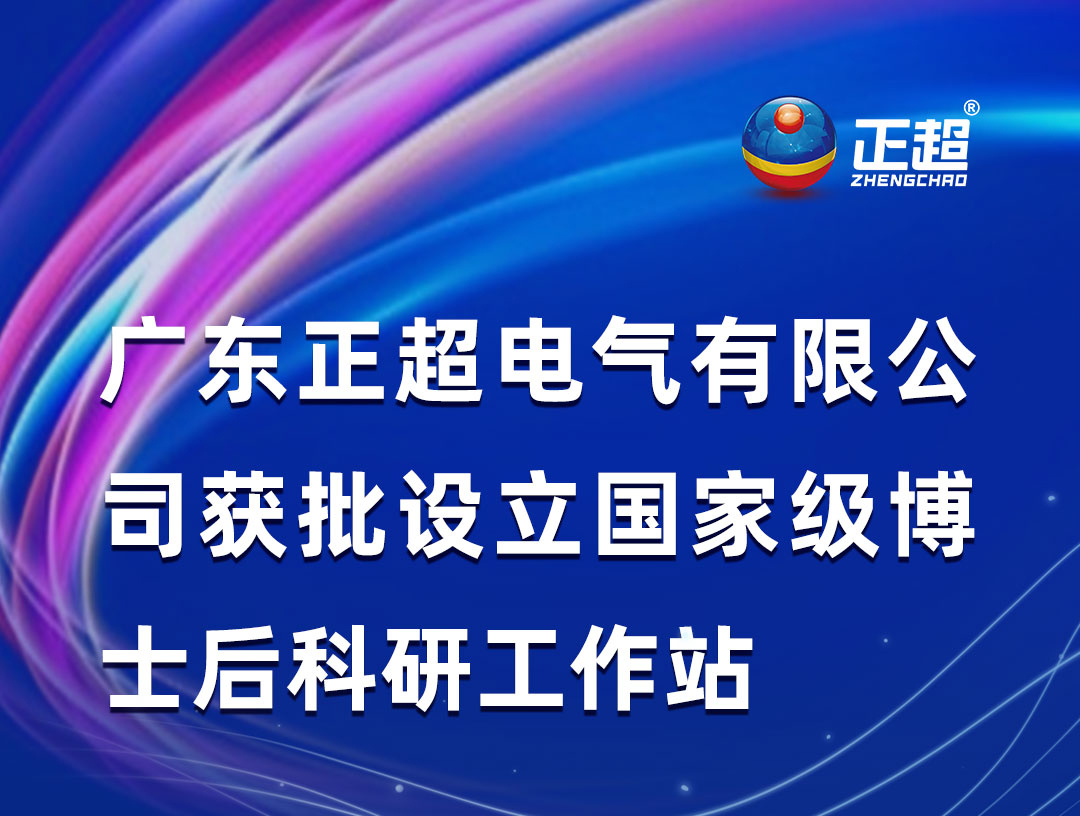 正超®
ZHENGCHAO

广东正超电气有限公司获批设立国家级博士后科研工作站